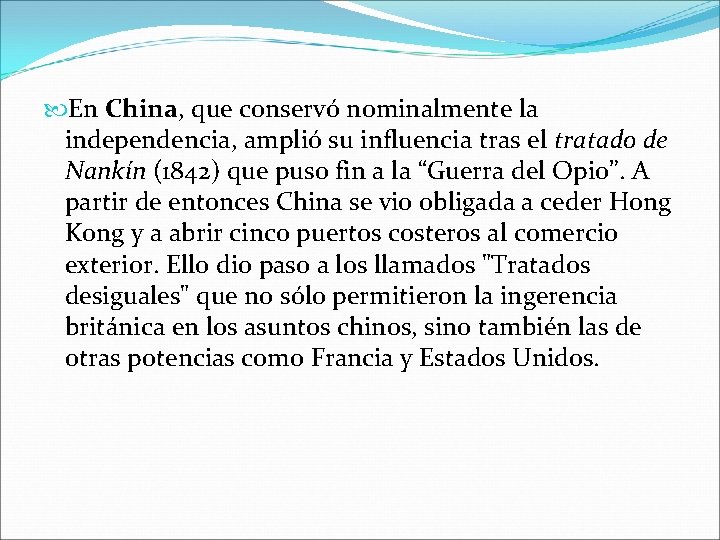 En China, que conservó nominalmente la independencia, amplió su influencia tras el tratado de Nankín (1842) que puso fin a la “Guerra del Opio”. A partir de entonces China se vio obligada a ceder Hong Kong y a abrir cinco puertos costeros al comercio exterior. Ello dio paso a los llamados "Tratados desiguales" que no sólo permitieron la ingerencia británica en los asuntos chinos, sino también las de otras potencias como Francia y Estados Unidos.